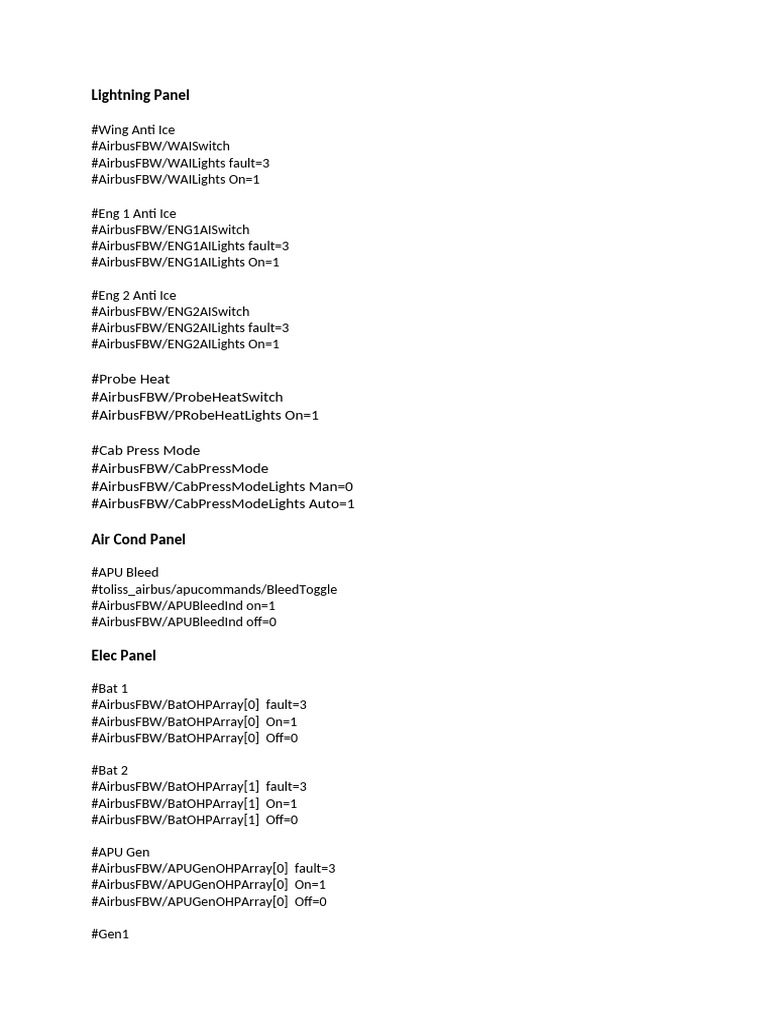 Lightning Panel

#Wing Anti Ice
#AirbusFBW/WAISwitch
#AirbusFBW/WAILights fault=3
#AirbusFBW/WAILights On=1

#Eng 1 Anti Ice
#AirbusFBW/ENG1AISwitch
#AirbusFBW/ENG1AILights fault=3
#AirbusFBW/ENG1AILights On=1

#Eng 2 Anti Ice
#AirbusFBW/ENG2AISwitch
#AirbusFBW/ENG2AILights fault=3
#AirbusFBW/ENG2AILights On=1

#Probe Heat
#AirbusFBW/ProbeHeatSwitch
#AirbusFBW/PRobeHeatLights On=1

#Cab Press Mode
#AirbusFBW/CabPressMode
#AirbusFBW/CabPressModeLights Man=0
#AirbusFBW/CabPressModeLights Auto=1

Air Cond Panel

#APU Bleed
#toliss_airbus/apucommands/BleedToggle
#AirbusFBW/APUBleedInd on=1
#AirbusFBW/APUBleedInd off=0

Elec Panel

#Bat 1
#AirbusFBW/BatOHPArray[0] fault=3
#AirbusFBW/BatOHPArray[0] On=1
#AirbusFBW/BatOHPArray[0] Off=0

#Bat 2
#AirbusFBW/BatOHPArray[1] fault=3
#AirbusFBW/BatOHPArray[1] On=1
#AirbusFBW/BatOHPArray[1] Off=0

#APU Gen
#AirbusFBW/APUGenOHPArray[0] fault=3
#AirbusFBW/APUGenOHPArray[0] On=1
#AirbusFBW/APUGenOHPArray[0] Off=0

#Gen1